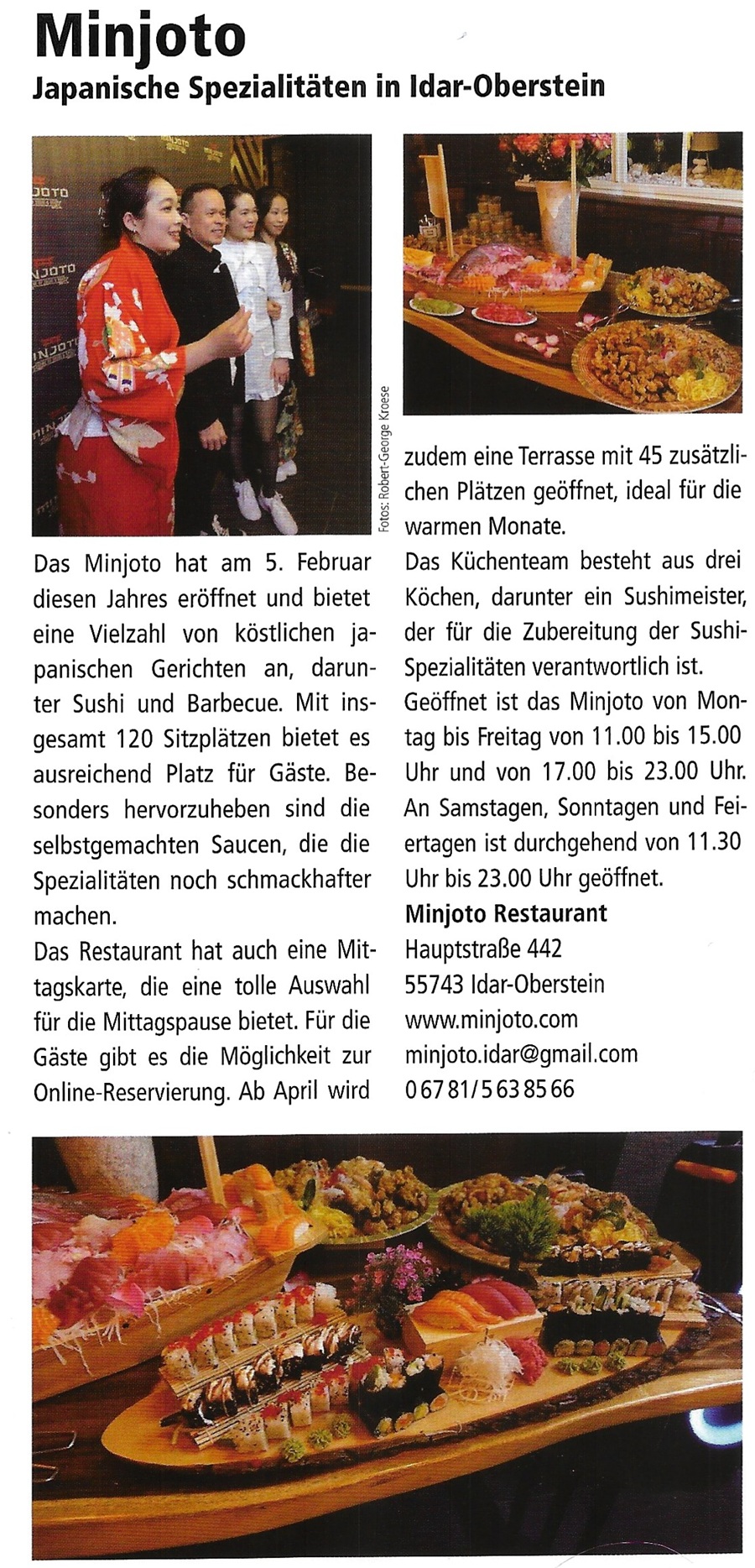 Minjoto
Japanische Spezialitäten in Idar-Oberstein

Fotos: Robert-George Kroese

Das Minjoto hat am 5. Februar diesen Jahres eröffnet und bietet eine Vielzahl von köstlichen japanischen Gerichten an, darunter Sushi und Barbecue. Mit insgesamt 120 Sitzplätzen bietet es ausreichend Platz für Gäste. Besonders hervorzuheben sind die selbstgemachten Saucen, die die Spezialitäten noch schmackhafter machen.
Das Restaurant hat auch eine Mittagskarte, die eine tolle Auswahl für die Mittagspause bietet. Für die Gäste gibt es die Möglichkeit zur Online-Reservierung. Ab April wird zudem eine Terrasse mit 45 zusätzlichen Plätzen geöffnet, ideal für die warmen Monate.
Das Küchenteam besteht aus drei Köchen, darunter ein Sushimeister, der für die Zubereitung der Sushi-Spezialitäten verantwortlich ist.
Geöffnet ist das Minjoto von Montag bis Freitag von 11.00 bis 15.00 Uhr und von 17.00 bis 23.00 Uhr. An Samstagen, Sonntagen und Feiertagen ist durchgehend von 11.30 Uhr bis 23.00 Uhr geöffnet.
Minjoto Restaurant
Hauptstraße 442
55743 Idar-Oberstein
www.minjoto.com
minjoto.idar@gmail.com
0 67 81/5 63 85 66